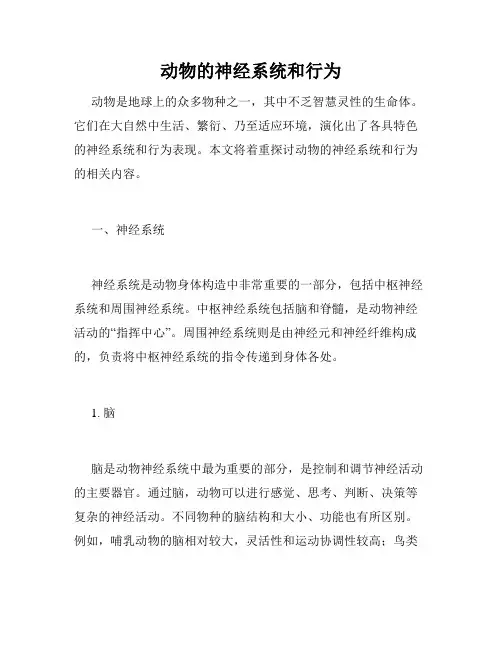 动物的神经系统和行为

动物是地球上的众多物种之一，其中不乏智慧灵性的生命体。它们在大自然中生活、繁衍、乃至适应环境，演化出了各具特色的神经系统和行为表现。本文将着重探讨动物的神经系统和行为的相关内容。

一、神经系统

神经系统是动物身体构造中非常重要的一部分，包括中枢神经系统和周围神经系统。中枢神经系统包括脑和脊髓，是动物神经活动的“指挥中心”。周围神经系统则是由神经元和神经纤维构成的，负责将中枢神经系统的指令传递到身体各处。

1. 脑

脑是动物神经系统中最为重要的部分，是控制和调节神经活动的主要器官。通过脑，动物可以进行感觉、思考、判断、决策等复杂的神经活动。不同物种的脑结构和大小、功能也有所区别。例如，哺乳动物的脑相对较大，灵活性和运动协调性较高；鸟类